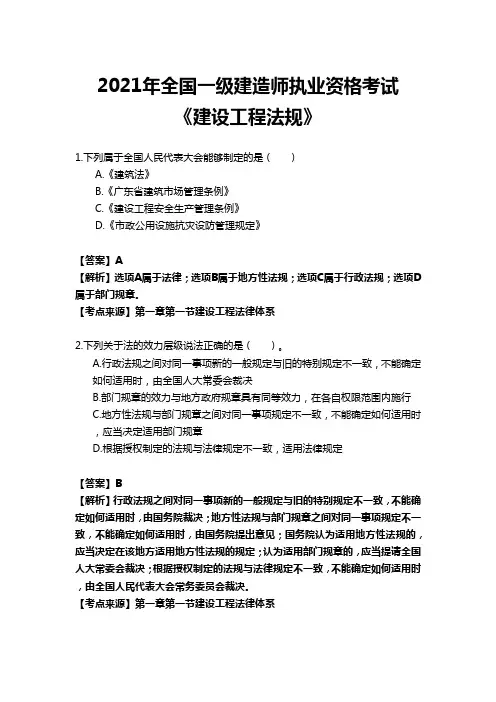 2021年全国一级建造师执业资格考试
《建设工程法规》

1.下列属于全国人民代表大会能够制定的是（　　）
A.《建筑法》
B.《广东省建筑市场管理条例》
C.《建设工程安全生产管理条例》
D.《市政公用设施抗灾设防管理规定》

【答案】A
【解析】选项A属于法律；选项B属于地方性法规；选项C属于行政法规；选项D属于部门规章。
【考点来源】第一章第一节建设工程法律体系

2.下列关于法的效力层级说法正确的是（　　）。
A.行政法规之间对同一事项新的一般规定与旧的特别规定不一致，不能确定如何适用时，由全国人大常委会裁决
B.部门规章的效力与地方政府规章具有同等效力，在各自权限范围内施行
C.地方性法规与部门规章之间对同一事项规定不一致，不能确定如何适用时，应当决定适用部门规章
D.根据授权制定的法规与法律规定不一致，适用法律规定

【答案】B
【解析】行政法规之间对同一事项新的一般规定与旧的特别规定不一致，不能确定如何适用时，由国务院裁决；地方性法规与部门规章之间对同一事项规定不一致，不能确定如何适用时，由国务院提出意见；国务院认为适用地方性法规的，应当决定在该地方适用地方性法规的规定；认为适用部门规章的，应当提请全国人大常委会裁决；根据授权制定的法规与法律规定不一致，不能确定如何适用时，由全国人民代表大会常务委员会裁决。
【考点来源】第一章第一节建设工程法律体系